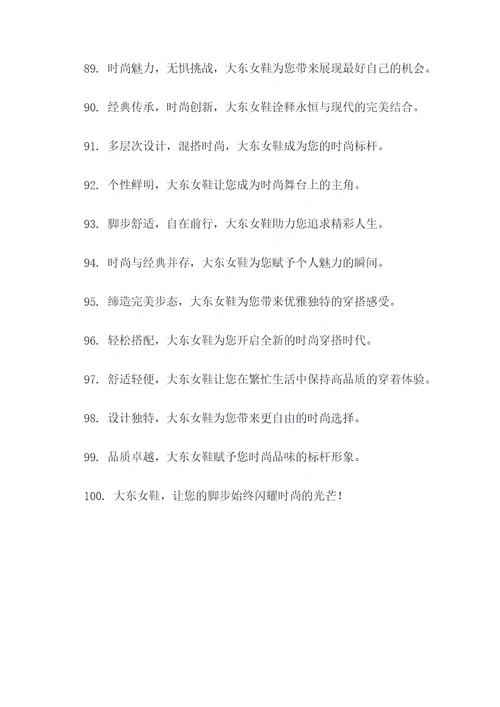 89. 时尚魅力，无惧挑战，大东女鞋为您带来展现最好自己的机会。

90. 经典传承，时尚创新，大东女鞋诠释永恒与现代的完美结合。

91. 多层次设计，混搭时尚，大东女鞋成为您的时尚标杆。

92. 个性鲜明，大东女鞋让您成为时尚舞台上的主角。

93. 脚步舒适，自在前行，大东女鞋助力您追求精彩人生。

94. 时尚与经典并存，大东女鞋为您赋予个人魅力的瞬间。

95. 缔造完美步态，大东女鞋为您带来优雅独特的穿搭感受。

96. 轻松搭配，大东女鞋为您开启全新的时尚穿搭时代。

97. 舒适轻便，大东女鞋让您在繁忙生活中保持高品质的穿着体验。

98. 设计独特，大东女鞋为您带来更自由的时尚选择。

99. 品质卓越，大东女鞋赋予您时尚品味的标杆形象。

100. 大东女鞋，让您的脚步始终闪耀时尚的光芒！